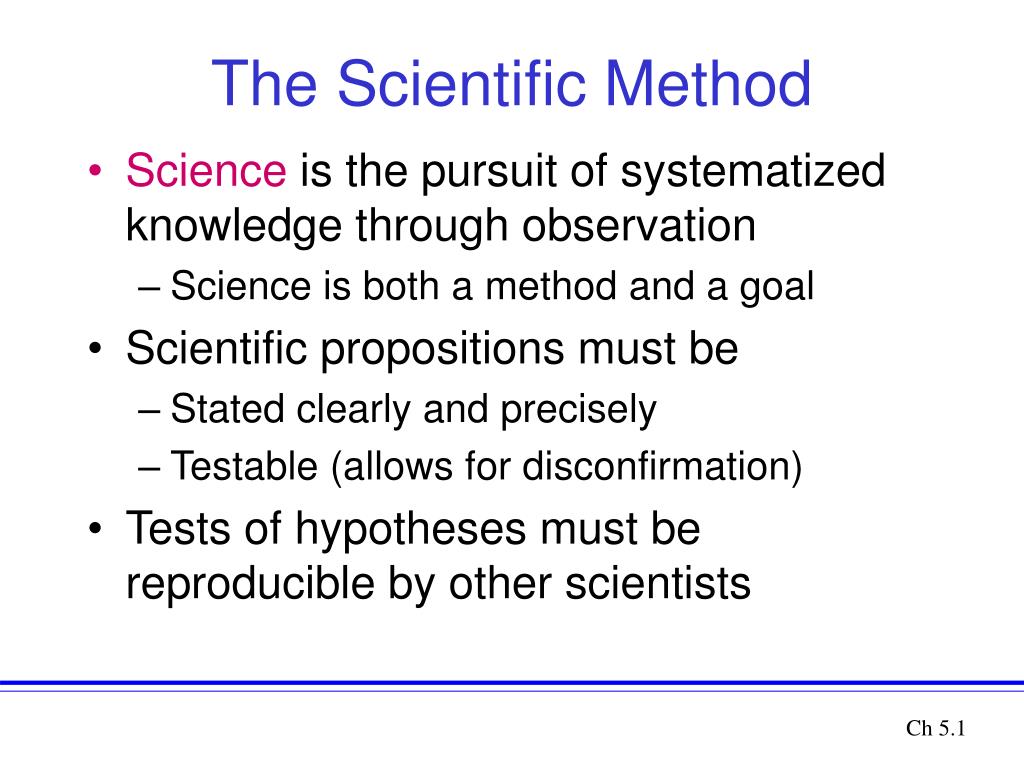 The Scientific Method

• Science is the pursuit of systematized knowledge through observation
– Science is both a method and a goal
• Scientific propositions must be
– Stated clearly and precisely
– Testable (allows for disconfirmation)
• Tests of hypotheses must be reproducible by other scientists

Ch 5.1